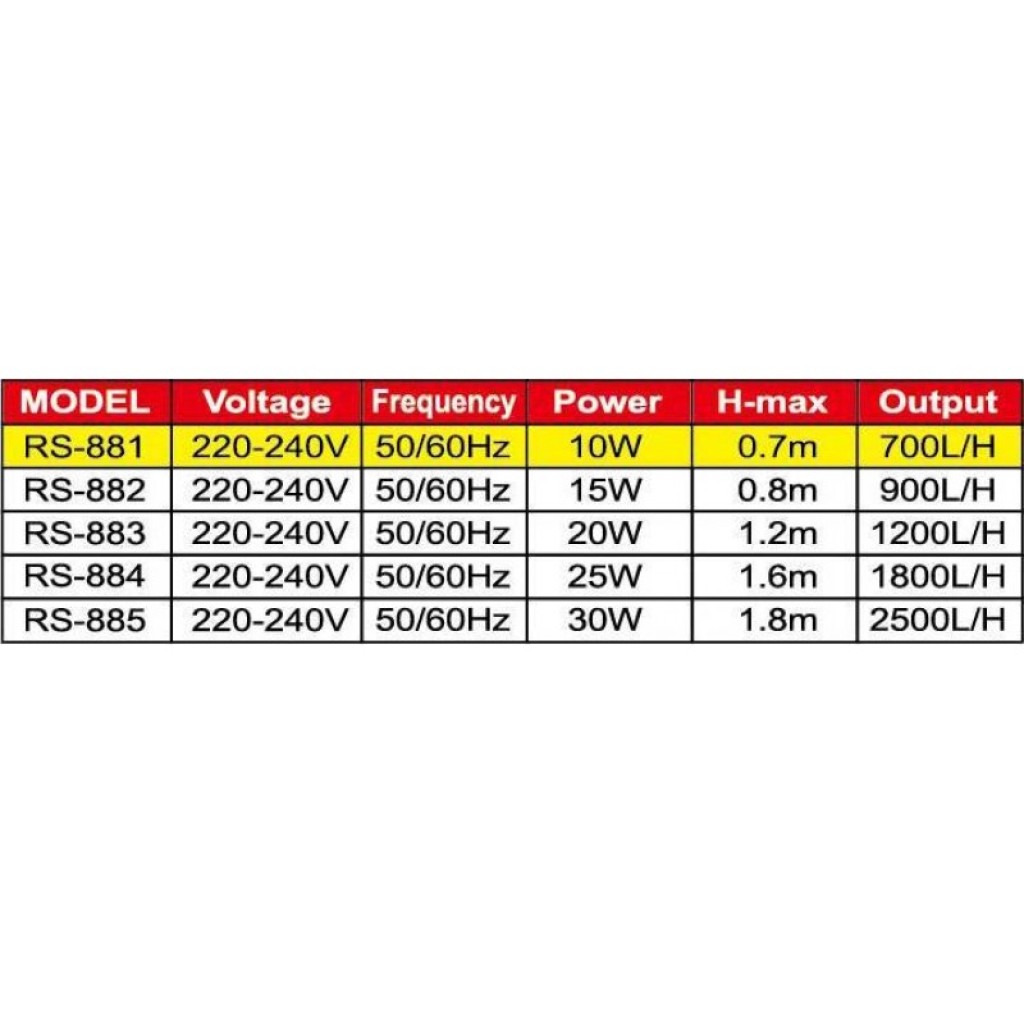 | MODEL | Voltage | Frequency | Power | H-max | Output |
|---|---|---|---|---|---|
| RS-881 | 220-240V | 50/60Hz | 10W | 0.7m | 700L/H |
| RS-882 | 220-240V | 50/60Hz | 15W | 0.8m | 900L/H |
| RS-883 | 220-240V | 50/60Hz | 20W | 1.2m | 1200L/H |
| RS-884 | 220-240V | 50/60Hz | 25W | 1.6m | 1800L/H |
| RS-885 | 220-240V | 50/60Hz | 30W | 1.8m | 2500L/H |